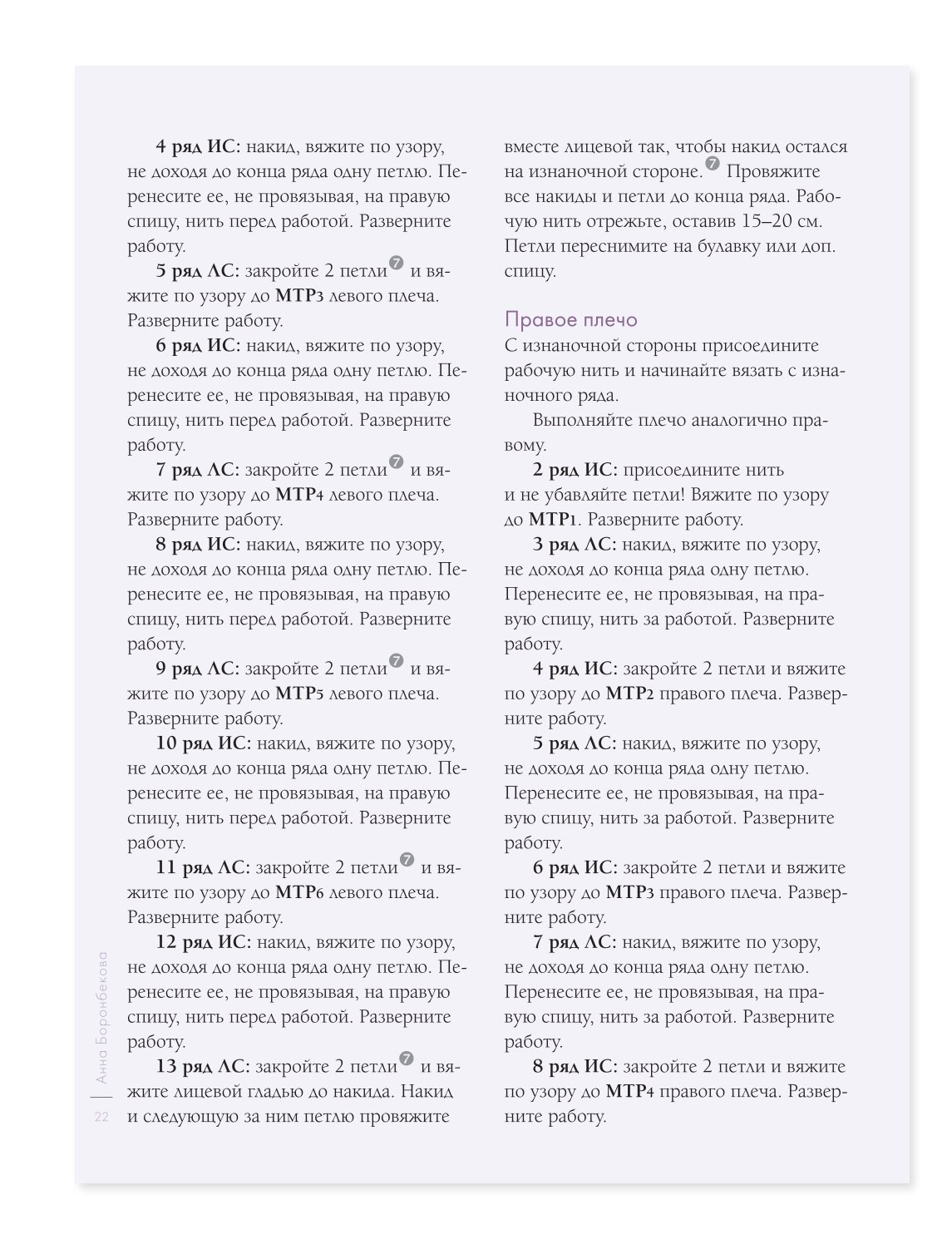 4 ряд ИС: накид, вяжите по узору, не доходя до конца ряда одну петлю. Перенесите ее, не провязывая, на правую спицу, нить перед работой. Разверните работу.

5 ряд ЛС: закройте 2 петли$^{7}$ и вяжите по узору до МТР3 левого плеча. Разверните работу.

6 ряд ИС: накид, вяжите по узору, не доходя до конца ряда одну петлю. Перенесите ее, не провязывая, на правую спицу, нить перед работой. Разверните работу.

7 ряд ЛС: закройте 2 петли$^{7}$ и вяжите по узору до МТР4 левого плеча. Разверните работу.

8 ряд ИС: накид, вяжите по узору, не доходя до конца ряда одну петлю. Перенесите ее, не провязывая, на правую спицу, нить перед работой. Разверните работу.

9 ряд ЛС: закройте 2 петли$^{7}$ и вяжите по узору до МТР5 левого плеча. Разверните работу.

10 ряд ИС: накид, вяжите по узору, не доходя до конца ряда одну петлю. Перенесите ее, не провязывая, на правую спицу, нить перед работой. Разверните работу.

11 ряд ЛС: закройте 2 петли$^{7}$ и вяжите по узору до МТР6 левого плеча. Разверните работу.

12 ряд ИС: накид, вяжите по узору, не доходя до конца ряда одну петлю. Перенесите ее, не провязывая, на правую спицу, нить перед работой. Разверните работу.

13 ряд ЛС: закройте 2 петли$^{7}$ и вяжите лицевой гладью до накида. Накид и следующую за ним петлю провяжите вместе лицевой так, чтобы накид остался на изнаночной стороне.$^{7}$ Провяжите все накиды и петли до конца ряда. Рабочую нить отрежьте, оставив 15–20 см. Петли переснимите на булавку или доп. спицу.

Правое плечо

С изнаночной стороны присоедините рабочую нить и начинайте вязать с изнаночного ряда.

Выполняйте плечо аналогично правому.

2 ряд ИС: присоедините нить и не убавляйте петли! Вяжите по узору до МТР1. Разверните работу.

3 ряд ЛС: накид, вяжите по узору, не доходя до конца ряда одну петлю. Перенесите ее, не провязывая, на правую спицу, нить за работой. Разверните работу.

4 ряд ИС: закройте 2 петли и вяжите по узору до МТР2 правого плеча. Разверните работу.

5 ряд ЛС: накид, вяжите по узору, не доходя до конца ряда одну петлю. Перенесите ее, не провязывая, на правую спицу, нить за работой. Разверните работу.

6 ряд ИС: закройте 2 петли и вяжите по узору до МТР3 правого плеча. Разверните работу.

7 ряд ЛС: накид, вяжите по узору, не доходя до конца ряда одну петлю. Перенесите ее, не провязывая, на правую спицу, нить за работой. Разверните работу.

8 ряд ИС: закройте 2 петли и вяжите по узору до МТР4 правого плеча. Разверните работу.

22 Анна Боронбекова